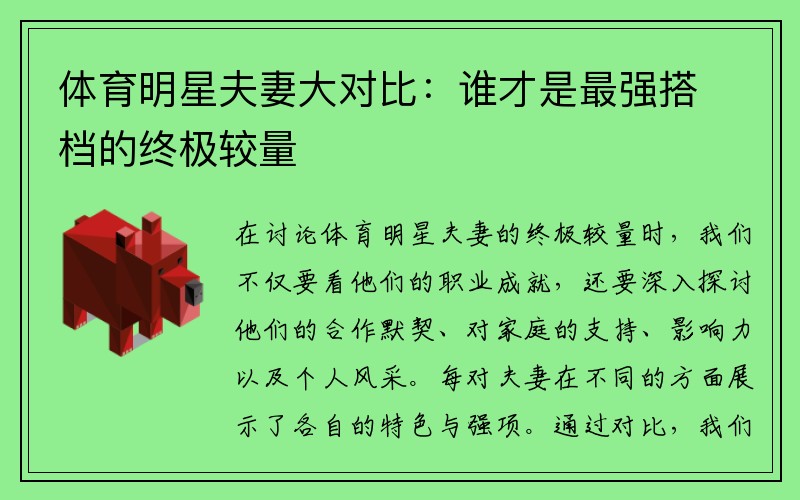 体育明星夫妻大对比：谁才是最强搭档的终极较量

在讨论体育明星夫妻的终极较量时，我们不仅要看他们的职业成就，还要深入探讨他们的合作默契、对家庭的支持、影响力以及个人风采。每对夫妻在不同的方面展示了各自的特色与强项。通过对比，我们